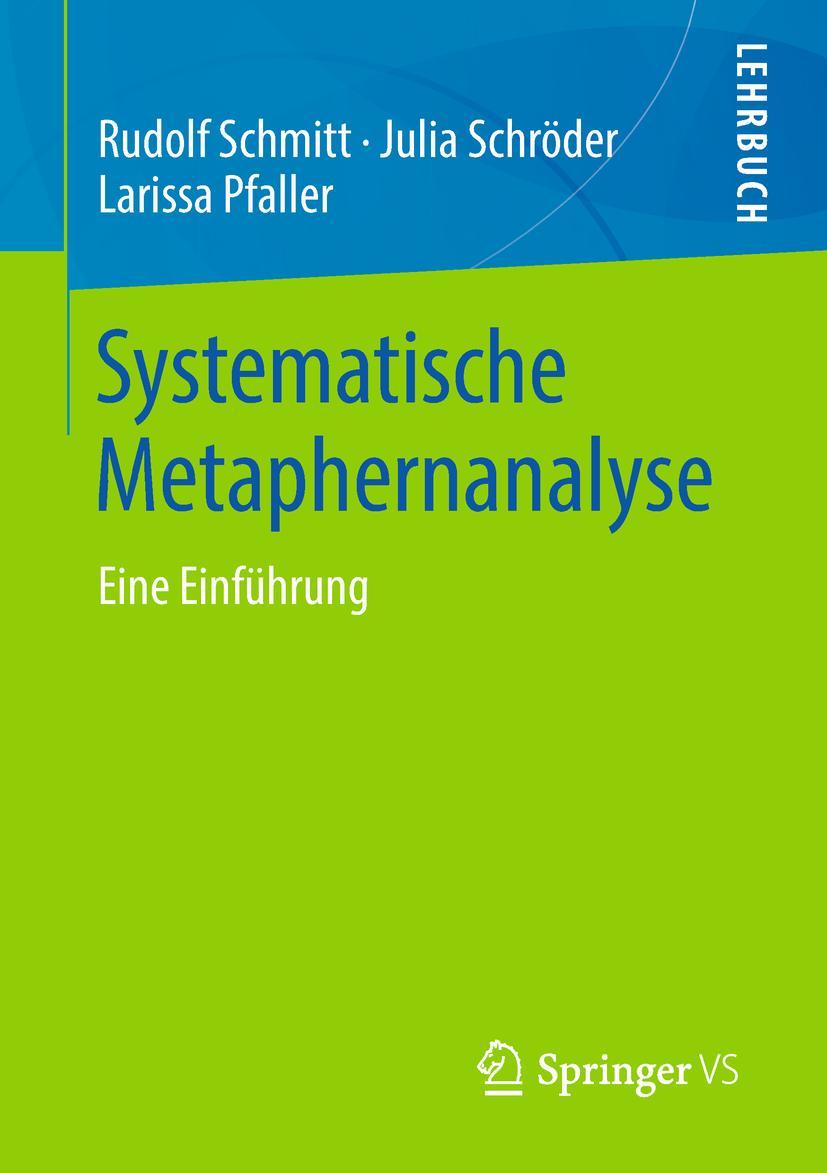 Rudolf Schmitt · Julia Schröder
Larissa Pfaller

LEHRBUCH

Systematische Metaphernanalyse

Eine Einführung

Springer VS